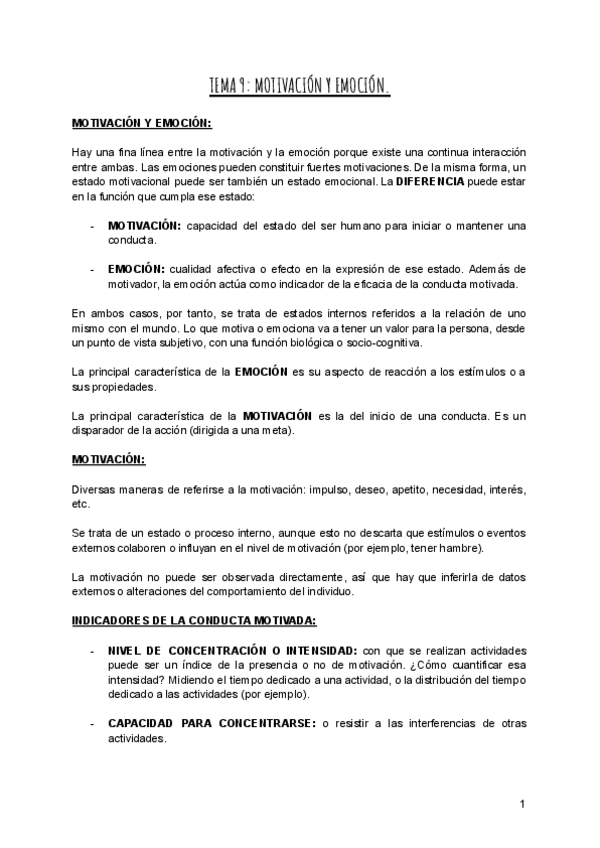 TEMA 9: MOTIVACIÓN Y EMOCIÓN.

MOTIVACIÓN Y EMOCIÓN:

Hay una fina línea entre la motivación y la emoción porque existe una continua interacción entre ambas. Las emociones pueden constituir fuertes motivaciones. De la misma forma, un estado motivacional puede ser también un estado emocional. La DIFERENCIA puede estar en la función que cumpla ese estado:

- MOTIVACIÓN: capacidad del estado del ser humano para iniciar o mantener una conducta.

- EMOCIÓN: cualidad afectiva o efecto en la expresión de ese estado. Además de motivador, la emoción actúa como indicador de la eficacia de la conducta motivada.

En ambos casos, por tanto, se trata de estados internos referidos a la relación de uno mismo con el mundo. Lo que motiva o emociona va a tener un valor para la persona, desde un punto de vista subjetivo, con una función biológica o socio-cognitiva.

La principal característica de la EMOCIÓN es su aspecto de reacción a los estímulos o a sus propiedades.

La principal característica de la MOTIVACIÓN es la del inicio de una conducta. Es un disparador de la acción (dirigida a una meta).

MOTIVACIÓN:

Diversas maneras de referirse a la motivación: impulso, deseo, apetito, necesidad, interés, etc.

Se trata de un estado o proceso interno, aunque esto no descarta que estímulos o eventos externos colaboren o influyan en el nivel de motivación (por ejemplo, tener hambre).

La motivación no puede ser observada directamente, así que hay que inferirla de datos externos o alteraciones del comportamiento del individuo.

INDICADORES DE LA CONDUCTA MOTIVADA:

- NIVEL DE CONCENTRACIÓN O INTENSIDAD: con que se realizan actividades puede ser un índice de la presencia o no de motivación. ¿Cómo cuantificar esa intensidad? Midiendo el tiempo dedicado a una actividad, o la distribución del tiempo dedicado a las actividades (por ejemplo).

- CAPACIDAD PARA CONCENTRARSE: o resistir a las interferencias de otras actividades.

1